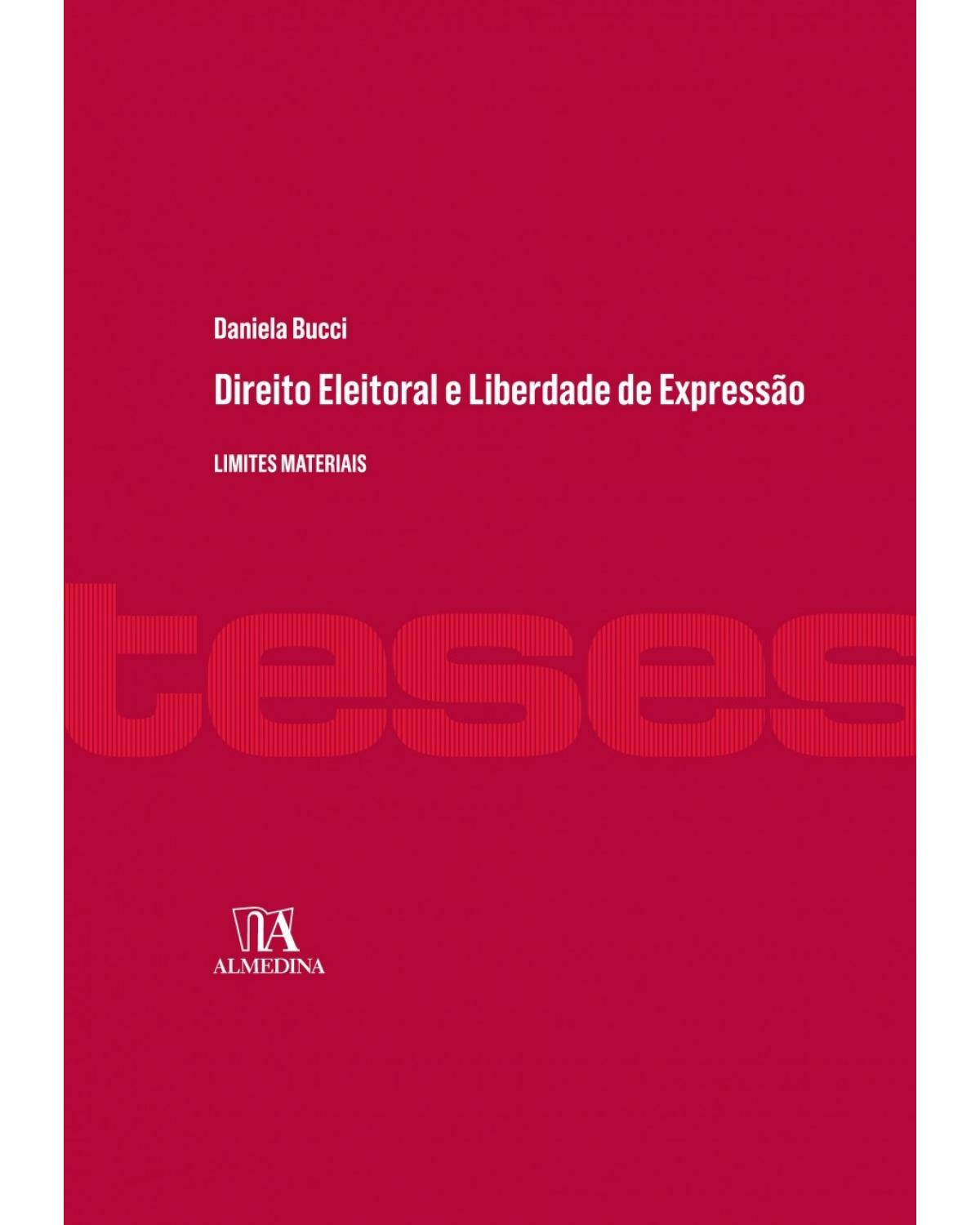 Daniela Bucci

Direito Eleitoral e Liberdade de Expressão

LIMITES MATERIAIS

teses

ALMEDINA